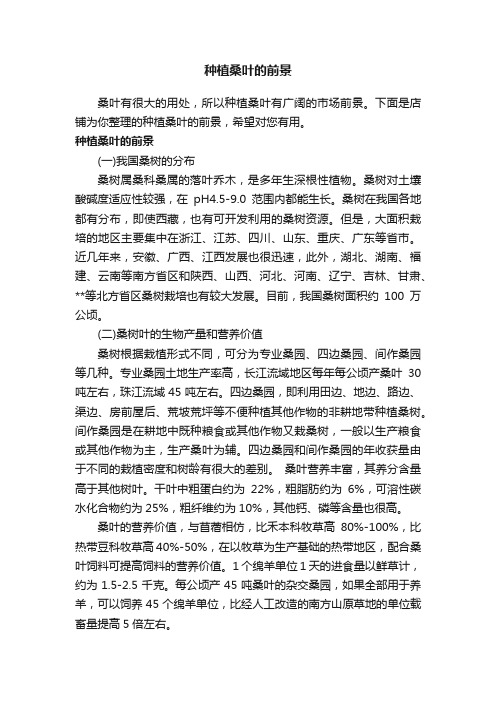 种植桑叶的前景

桑叶有很大的用处，所以种植桑叶有广阔的市场前景。下面是店铺为你整理的种植桑叶的前景，希望对您有用。

种植桑叶的前景

(一)我国桑树的分布

桑树属桑科桑属的落叶乔木，是多年生深根性植物。桑树对土壤酸碱度适应性较强，在 pH4.5-9.0 范围内都能生长。桑树在我国各地都有分布，即使西藏，也有可开发利用的桑树资源。但是，大面积栽培的地区主要集中在浙江、江苏、四川、山东、重庆、广东等省市。近几年来，安徽、广西、江西发展也很迅速，此外，湖北、湖南、福建、云南等南方省区和陕西、山西、河北、河南、辽宁、吉林、甘肃、**等北方省区桑树栽培也有较大发展。目前，我国桑树面积约 100 万公顷。

(二)桑树叶的生物产量和营养价值

桑树根据栽植形式不同，可分为专业桑园、四边桑园、间作桑园等几种。专业桑园土地生产率高，长江流域地区每年每公顷产桑叶 30 吨左右，珠江流域 45 吨左右。四边桑园，即利用田边、地边、路边、渠边、房前屋后、荒坡荒坪等不便种植其他作物的非耕地带种植桑树。间作桑园是在耕地中既种粮食或其他作物又栽桑树，一般以生产粮食或其他作物为主，生产桑叶为辅。四边桑园和间作桑园的年收获量由于不同的栽植密度和树龄有很大的差别。 桑叶营养丰富，其养分含量高于其他树叶。干叶中粗蛋白约为 22%，粗脂肪约为 6%，可溶性碳水化合物约为 25%，粗纤维约为 10%，其他钙、磷等含量也很高。

桑叶的营养价值，与苜蓿相仿，比禾本科牧草高 80%-100%，比热带豆科牧草高 40%-50%，在以牧草为生产基础的热带地区，配合桑叶饲料可提高饲料的营养价值。1 个绵羊单位 1 天的进食量以鲜草计，约为 1.5-2.5 千克。每公顷产 45 吨桑叶的杂交桑园，如果全部用于养羊，可以饲养 45 个绵羊单位，比经人工改造的南方山原草地的单位载畜量提高 5 倍左右。